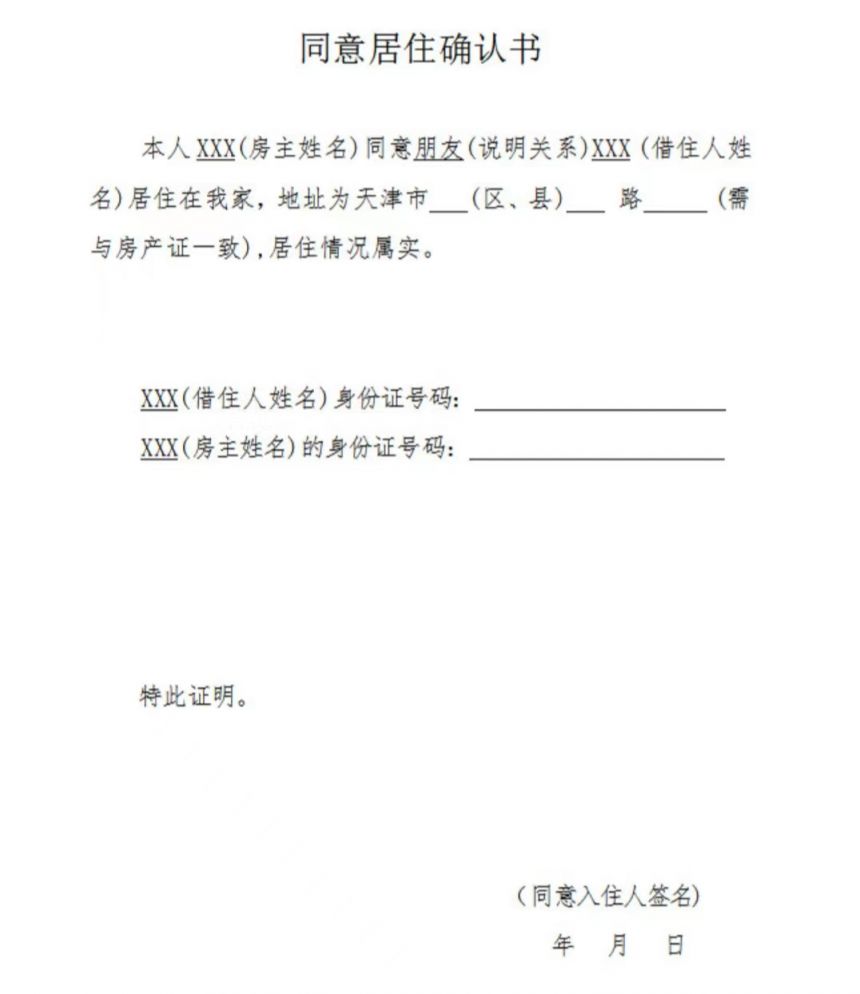 同意居住确认书

本人XXX(房主姓名)同意朋友(说明关系)XXX(借住人姓名)居住在我家，地址为天津市___(区、县)___ 路_____(需与房产证一致)，居住情况属实。

XXX(借住人姓名)身份证号码：____________________
XXX(房主姓名)的身份证号码：____________________

特此证明。

(同意入住人签名)
年 月 日